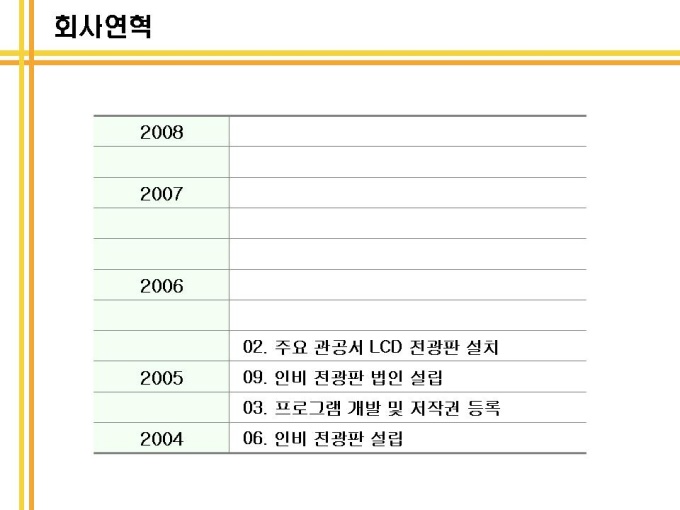 회사연혁

| 2008 | |
|---|---|
| | |
| 2007 | |
| | |
| | |
| 2006 | |
| | |
| | 02. 주요 관공서 LCD 전광판 설치 |
| 2005 | 09. 인비 전광판 법인 설립 |
| | 03. 프로그램 개발 및 저작권 등록 |
| 2004 | 06. 인비 전광판 설립 |